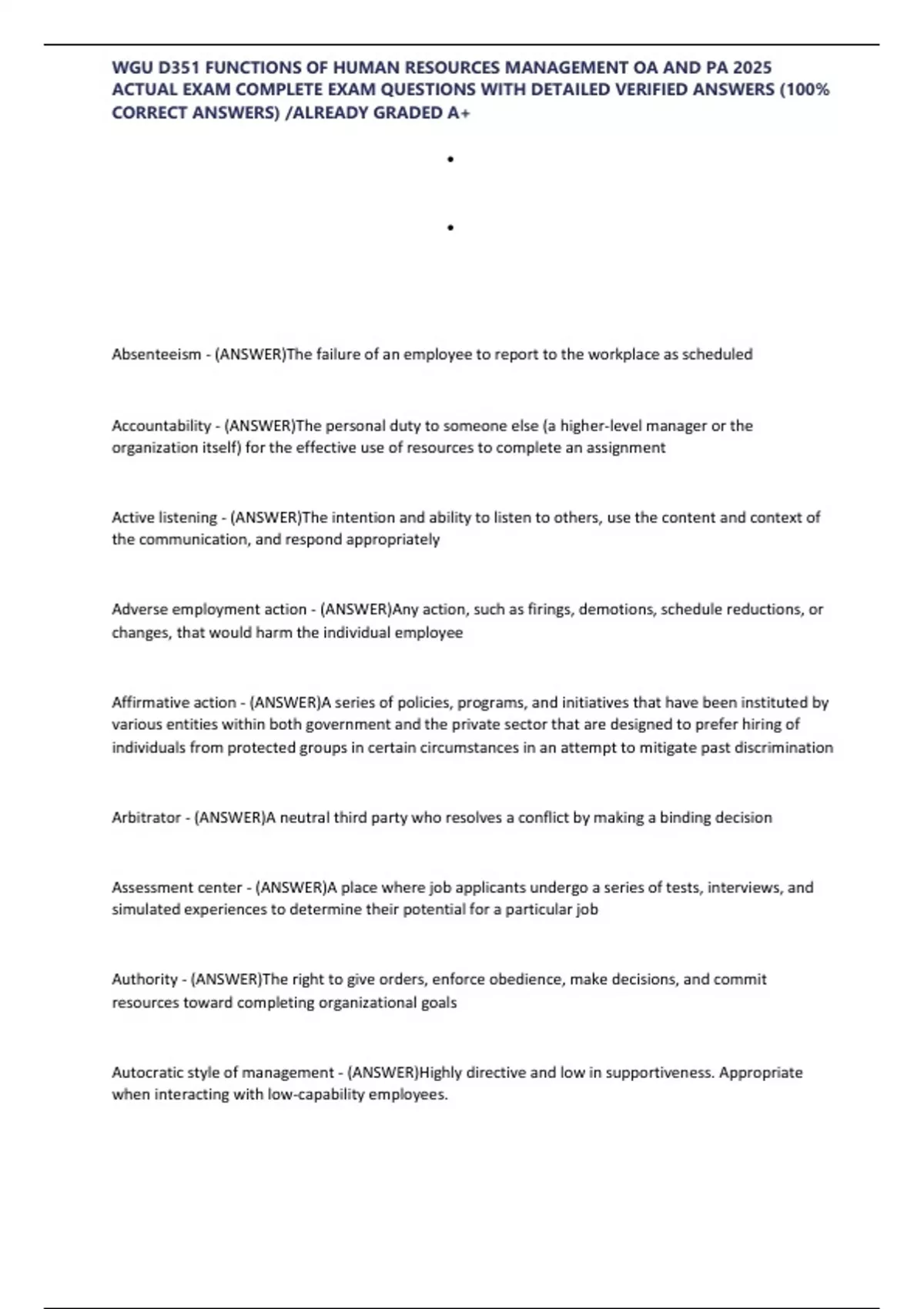 WGU D351 FUNCTIONS OF HUMAN RESOURCES MANAGEMENT OA AND PA 2025 ACTUAL EXAM COMPLETE EXAM QUESTIONS WITH DETAILED VERIFIED ANSWERS (100% CORRECT ANSWERS) /ALREADY GRADED A+

•

•

Absenteeism - (ANSWER)The failure of an employee to report to the workplace as scheduled

Accountability - (ANSWER)The personal duty to someone else (a higher-level manager or the organization itself) for the effective use of resources to complete an assignment

Active listening - (ANSWER)The intention and ability to listen to others, use the content and context of the communication, and respond appropriately

Adverse employment action - (ANSWER)Any action, such as firings, demotions, schedule reductions, or changes, that would harm the individual employee

Affirmative action - (ANSWER)A series of policies, programs, and initiatives that have been instituted by various entities within both government and the private sector that are designed to prefer hiring of individuals from protected groups in certain circumstances in an attempt to mitigate past discrimination

Arbitrator - (ANSWER)A neutral third party who resolves a conflict by making a binding decision

Assessment center - (ANSWER)A place where job applicants undergo a series of tests, interviews, and simulated experiences to determine their potential for a particular job

Authority - (ANSWER)The right to give orders, enforce obedience, make decisions, and commit resources toward completing organizational goals

Autocratic style of management - (ANSWER)Highly directive and low in supportiveness. Appropriate when interacting with low-capability employees.